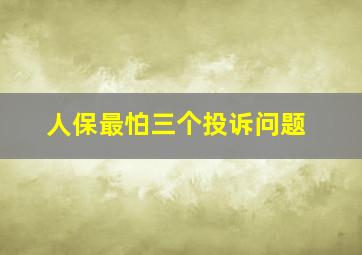 人保最怕三个投诉问题